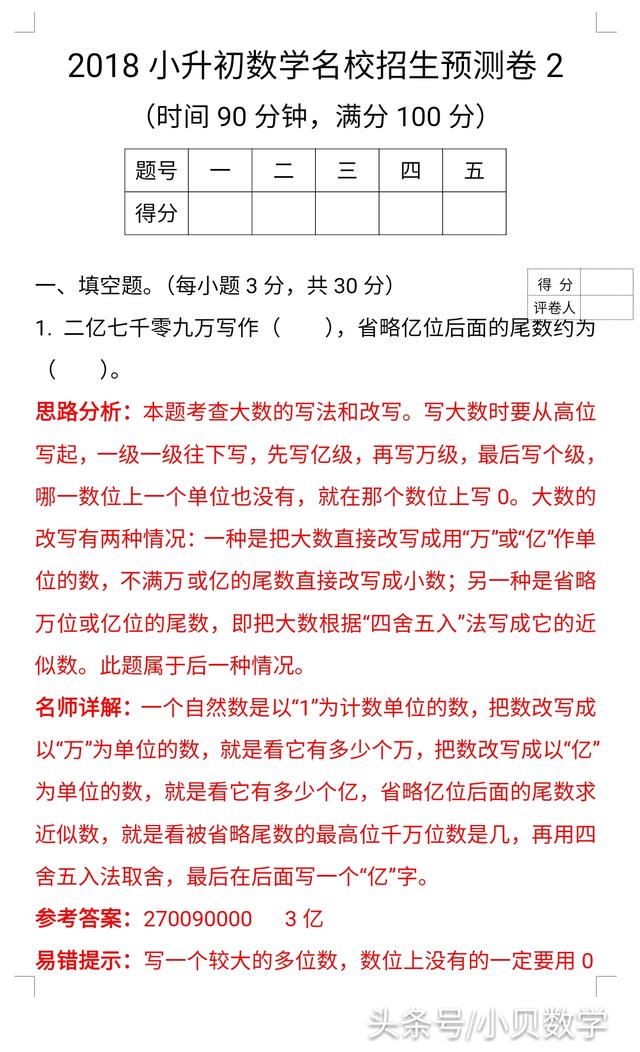 2018 小升初数学名校招生预测卷 2

（时间 90 分钟，满分 100 分）

| 题号 | 一 | 二 | 三 | 四 | 五 |
|---|---|---|---|---|---|
| 得分 | | | | | |

一、填空题。（每小题 3 分，共 30 分）

| 得 分 | |
|---|---|
| 评卷人 | |

1. 二亿七千零九万写作（　　），省略亿位后面的尾数约为（　　）。

思路分析：本题考查大数的写法和改写。写大数时要从高位写起，一级一级往下写，先写亿级，再写万级，最后写个级，哪一数位上一个单位也没有，就在那个数位上写 0。大数的改写有两种情况：一种是把大数直接改写成用“万”或“亿”作单位的数，不满万或亿的尾数直接改写成小数；另一种是省略万位或亿位的尾数，即把大数根据“四舍五入”法写成它的近似数。此题属于后一种情况。

名师详解：一个自然数是以“1”为计数单位的数，把数改写成以“万”为单位的数，就是看它有多少个万，把数改写成以“亿”为单位的数，就是看它有多少个亿，省略亿位后面的尾数求近似数，就是看被省略尾数的最高位千万位数是几，再用四舍五入法取舍，最后在后面写一个“亿”字。

参考答案：270090000　　3 亿

易错提示：写一个较大的多位数，数位上没有的一定要用 0

头条号/小贝数学